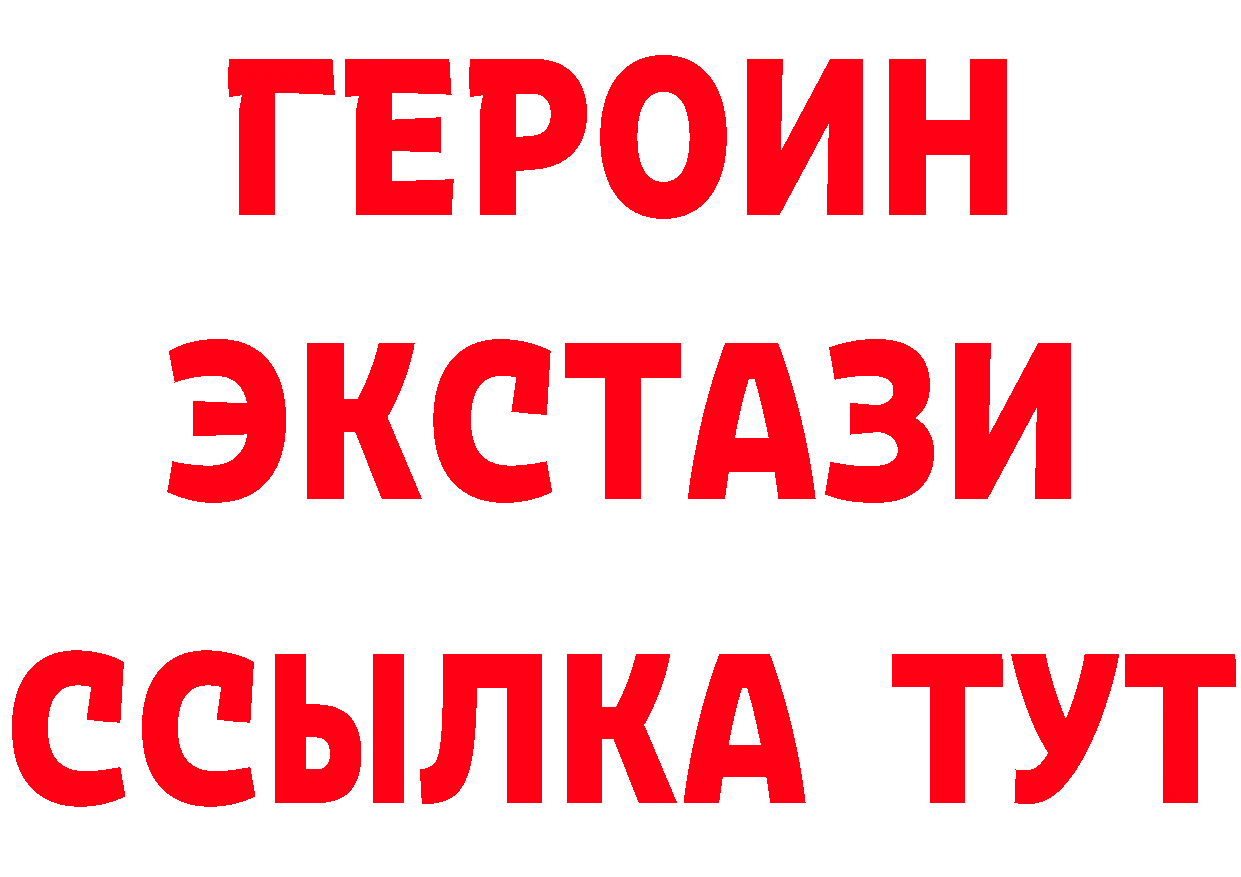 ГЕРОИН ЭКСТАЗИ ССЫЛКА ТУТ